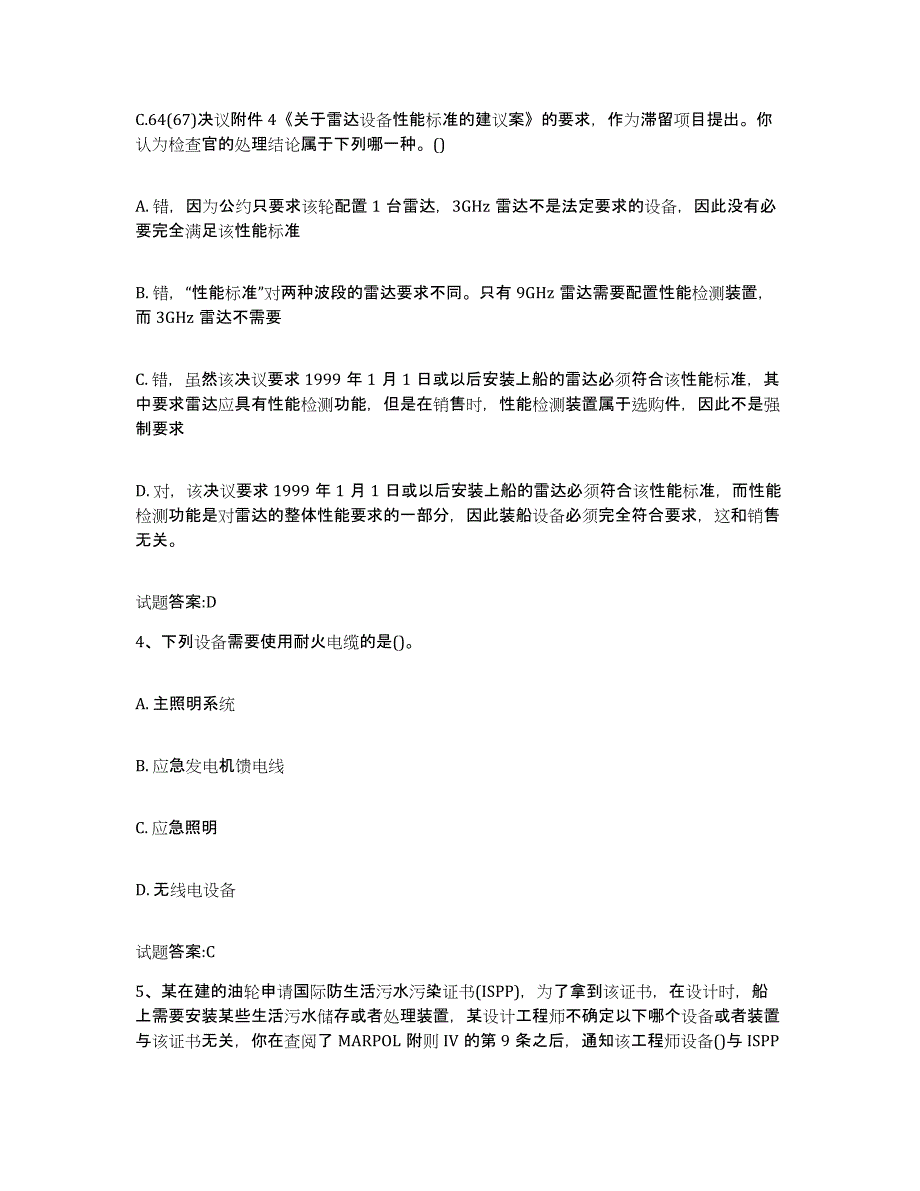 C.64(67)决议附件 4《关于雷达设备性能标准的建议案》的要求，作为滞留项目提出。你认为检查官的处理结论属于下列哪一种。()

A. 错，因为公约只要求该轮配置 1 台雷达，3GHz 雷达不是法定要求的设备，因此没有必要完全满足该性能标准

B. 错，“性能标准”对两种波段的雷达要求不同。只有 9GHz 雷达需要配置性能检测装置，而 3GHz 雷达不需要

C. 错，虽然该决议要求 1999 年 1 月 1 日或以后安装上船的雷达必须符合该性能标准，其中要求雷达应具有性能检测功能，但是在销售时，性能检测装置属于选购件，因此不是强制要求

D. 对，该决议要求 1999 年 1 月 1 日或以后安装上船的雷达必须符合该性能标准，而性能检测功能是对雷达的整体性能要求的一部分，因此装船设备必须完全符合要求，这和销售无关。

试题答案:D

4、下列设备需要使用耐火电缆的是()。

A. 主照明系统

B. 应急发电机馈电线

C. 应急照明

D. 无线电设备

试题答案:C

5、某在建的油轮申请国际防生活污水污染证书(ISPP)，为了拿到该证书，在设计时，船上需要安装某些生活污水储存或者处理装置，某设计工程师不确定以下哪个设备或者装置与该证书无关，你在查阅了 MARPOL 附则 IV 的第 9 条之后，通知该工程师设备()与 ISPP